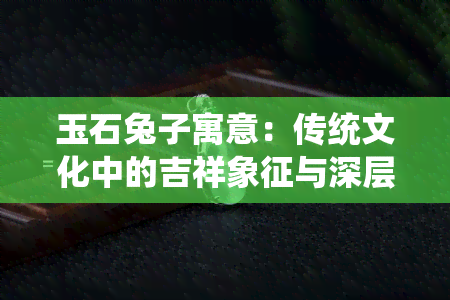 玉石兔子寓意：传统文化中的吉祥象征与深层